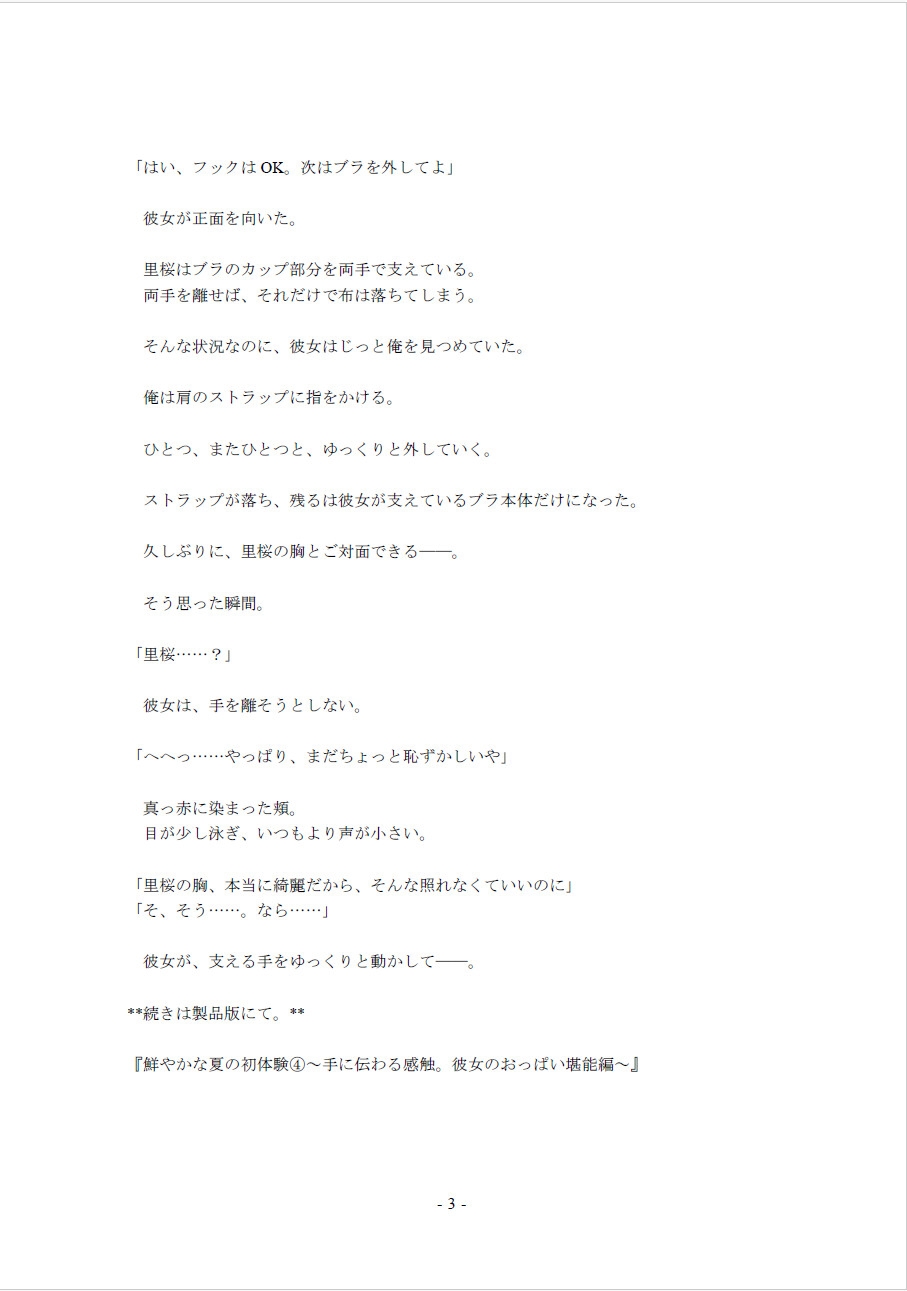 「はい、フックは OK。次はブラを外してよ」

　彼女が正面を向いた。

　里桜はブラのカップ部分を両手で支えている。
　両手を離せば、それだけで布は落ちてしまう。

　そんな状況なのに、彼女はじっと俺を見つめていた。

　俺は肩のストラップに指をかける。

　ひとつ、またひとつと、ゆっくりと外していく。

　ストラップが落ち、残るは彼女が支えているブラ本体だけになった。

　久しぶりに、里桜の胸とご対面できる――。

　そう思った瞬間。

「里桜……？」

　彼女は、手を離そうとしない。

「へへっ……やっぱり、まだちょっと恥ずかしいや」

　真っ赤に染まった頬。
　目が少し泳ぎ、いつもより声が小さい。

「里桜の胸、本当に綺麗だから、そんな照れなくていいのに」
「そ、そう……。なら……」

　彼女が、支える手をゆっくりと動かして――。

**続きは製品版にて。**

『鮮やかな夏の初体験④～手に伝わる感触。彼女のおっぱい堪能編～』

- 3 -